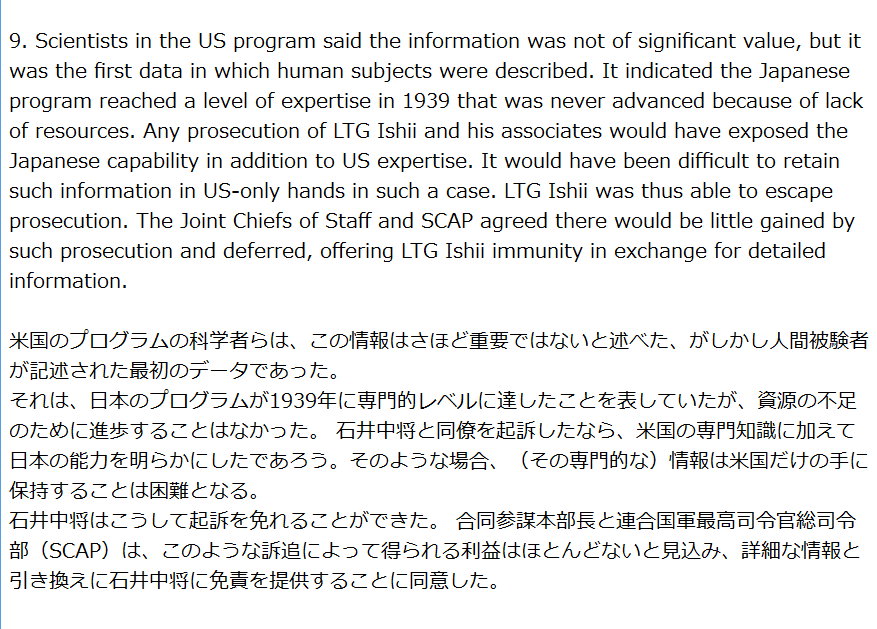 9. Scientists in the US program said the information was not of significant value, but it was the first data in which human subjects were described. It indicated the Japanese program reached a level of expertise in 1939 that was never advanced because of lack of resources. Any prosecution of LTG Ishii and his associates would have exposed the Japanese capability in addition to US expertise. It would have been difficult to retain such information in US-only hands in such a case. LTG Ishii was thus able to escape prosecution. The Joint Chiefs of Staff and SCAP agreed there would be little gained by such prosecution and deferred, offering LTG Ishii immunity in exchange for detailed information.

米国のプログラムの科学者らは、この情報はさほど重要ではないと述べた、がしかし人間被験者が記述された最初のデータであった。
それは、日本のプログラムが1939年に専門的レベルに達したことを表していたが、資源の不足のために進歩することはなかった。 石井中将と同僚を起訴したなら、米国の専門知識に加えて日本の能力を明らかにしたであろう。そのような場合、（その専門的な）情報は米国だけの手に保持することは困難となる。
石井中将はこうして起訴を免れることができた。 合同参謀本部長と連合国軍最高司令官総司令部（SCAP）は、このような訴追によって得られる利益はほとんどないと見込み、詳細な情報と引き換えに石井中将に免責を提供することに同意した。